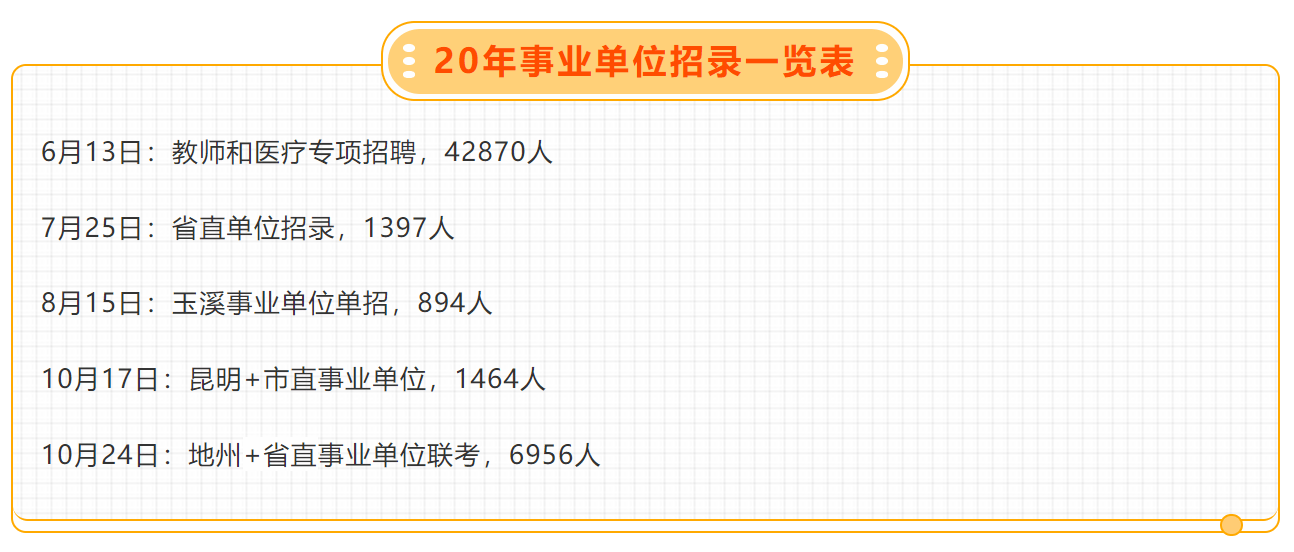 20年事业单位招录一览表

6月13日：教师和医疗专项招聘，42870人

7月25日：省直单位招录，1397人

8月15日：玉溪事业单位单招，894人

10月17日：昆明+市直事业单位，1464人

10月24日：地州+省直事业单位联考，6956人